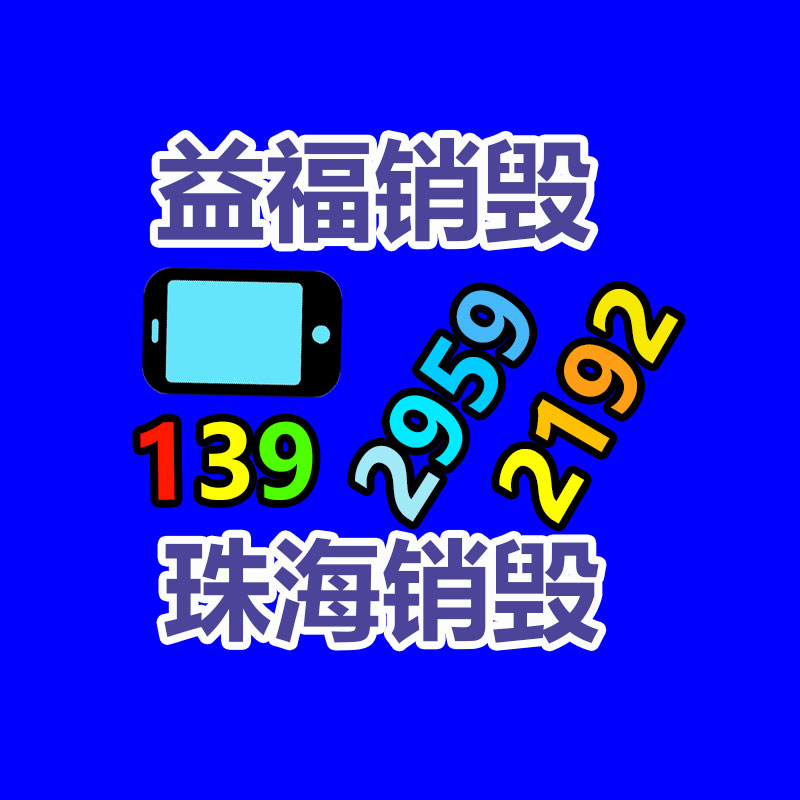 益福销毁

139 2959 2192

珠海销毁